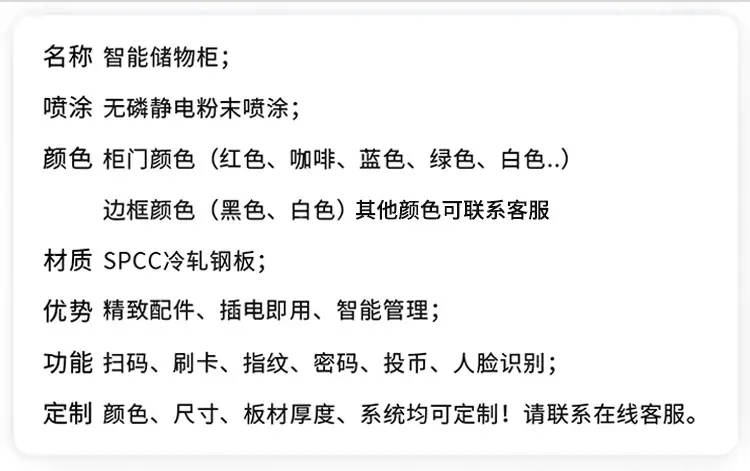 名称 智能储物柜；

喷涂 无磷静电粉末喷涂；

颜色 柜门颜色（红色、咖啡、蓝色、绿色、白色..）

边框颜色（黑色、白色）其他颜色可联系客服

材质 SPCC冷轧钢板；

优势 精致配件、插电即用、智能管理；

功能 扫码、刷卡、指纹、密码、投币、人脸识别；

定制 颜色、尺寸、板材厚度、系统均可定制！请联系在线客服。